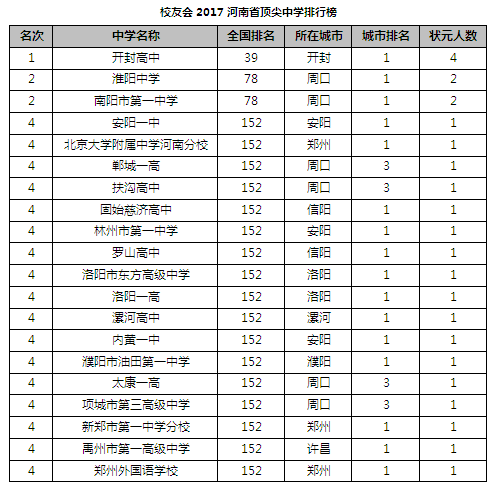 校友会 2017 河南省顶尖中学排行榜

| 名次 | 中学名称 | 全国排名 | 所在城市 | 城市排名 | 状元人数 |
|---|---|---|---|---|---|
| 1 | 开封高中 | 39 | 开封 | 1 | 4 |
| 2 | 淮阳中学 | 78 | 周口 | 1 | 2 |
| 2 | 南阳市第一中学 | 78 | 周口 | 1 | 2 |
| 4 | 安阳一中 | 152 | 安阳 | 1 | 1 |
| 4 | 北京大学附属中学河南分校 | 152 | 郑州 | 1 | 1 |
| 4 | 郸城一高 | 152 | 周口 | 3 | 1 |
| 4 | 扶沟高中 | 152 | 周口 | 3 | 1 |
| 4 | 固始慈济高中 | 152 | 信阳 | 1 | 1 |
| 4 | 林州市第一中学 | 152 | 安阳 | 1 | 1 |
| 4 | 罗山高中 | 152 | 信阳 | 1 | 1 |
| 4 | 洛阳市东方高级中学 | 152 | 洛阳 | 1 | 1 |
| 4 | 洛阳一高 | 152 | 洛阳 | 1 | 1 |
| 4 | 漯河高中 | 152 | 漯河 | 1 | 1 |
| 4 | 内黄一中 | 152 | 安阳 | 1 | 1 |
| 4 | 濮阳市油田第一中学 | 152 | 濮阳 | 1 | 1 |
| 4 | 太康一高 | 152 | 周口 | 3 | 1 |
| 4 | 项城市第三高级中学 | 152 | 周口 | 3 | 1 |
| 4 | 新郑市第一中学分校 | 152 | 郑州 | 1 | 1 |
| 4 | 禹州市第一高级中学 | 152 | 许昌 | 1 | 1 |
| 4 | 郑州外国语学校 | 152 | 郑州 | 1 | 1 |